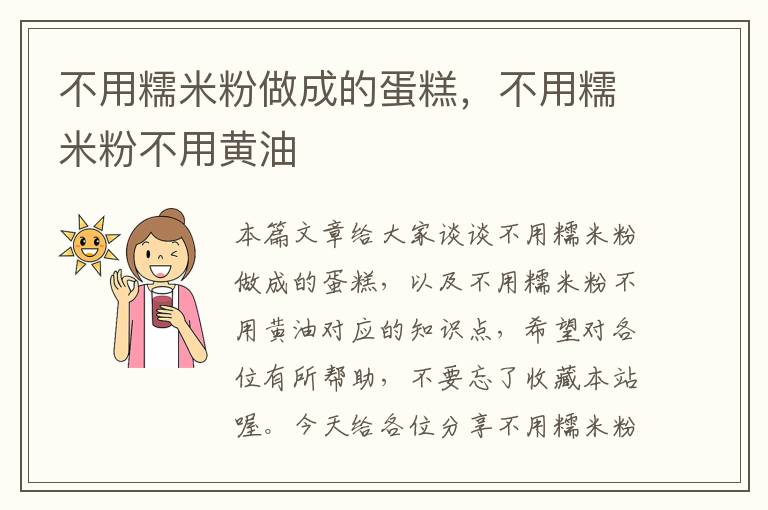 不用糯米粉做成的蛋糕，不用糯米粉不用黄油

本篇文章给大家谈谈不用糯米粉做成的蛋糕，以及不用糯米粉不用黄油对应的知识点，希望对各位有所帮助，不要忘了收藏本站喔。今天给各位分享不用糯米粉